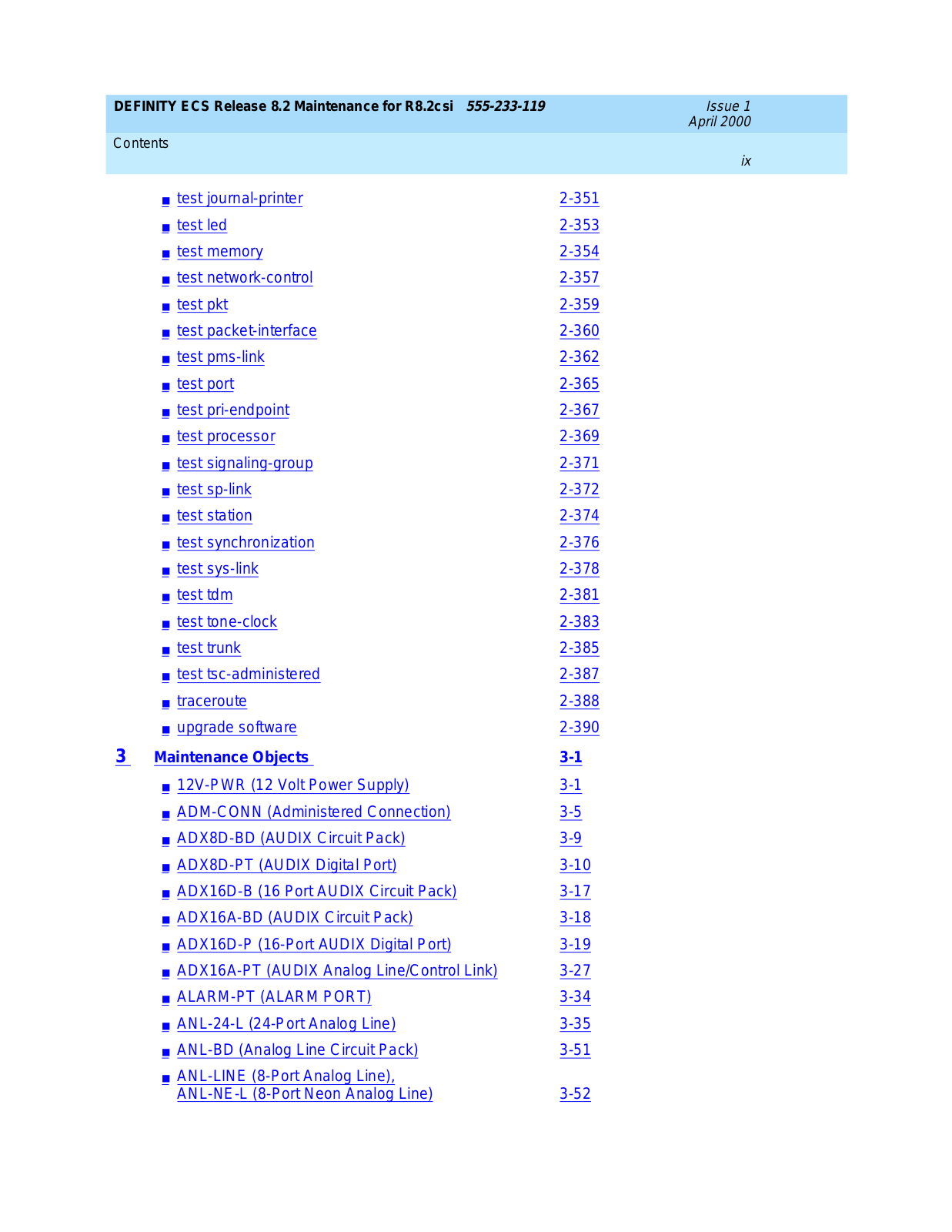 DEFINITY ECS Release 8.2 Maintenance for R8.2csi 555-233-119

Issue 1
April 2000

Contents

ix

■ test journal-printer 2-351
■ test led 2-353
■ test memory 2-354
■ test network-control 2-357
■ test pkt 2-359
■ test packet-interface 2-360
■ test pms-link 2-362
■ test port 2-365
■ test pri-endpoint 2-367
■ test processor 2-369
■ test signaling-group 2-371
■ test sp-link 2-372
■ test station 2-374
■ test synchronization 2-376
■ test sys-link 2-378
■ test tdm 2-381
■ test tone-clock 2-383
■ test trunk 2-385
■ test tsc-administered 2-387
■ traceroute 2-388
■ upgrade software 2-390

3 Maintenance Objects 3-1

■ 12V-PWR (12 Volt Power Supply) 3-1
■ ADM-CONN (Administered Connection) 3-5
■ ADX8D-BD (AUDIX Circuit Pack) 3-9
■ ADX8D-PT (AUDIX Digital Port) 3-10
■ ADX16D-B (16 Port AUDIX Circuit Pack) 3-17
■ ADX16A-BD (AUDIX Circuit Pack) 3-18
■ ADX16D-P (16-Port AUDIX Digital Port) 3-19
■ ADX16A-PT (AUDIX Analog Line/Control Link) 3-27
■ ALARM-PT (ALARM PORT) 3-34
■ ANL-24-L (24-Port Analog Line) 3-35
■ ANL-BD (Analog Line Circuit Pack) 3-51
■ ANL-LINE (8-Port Analog Line), ANL-NE-L (8-Port Neon Analog Line) 3-52